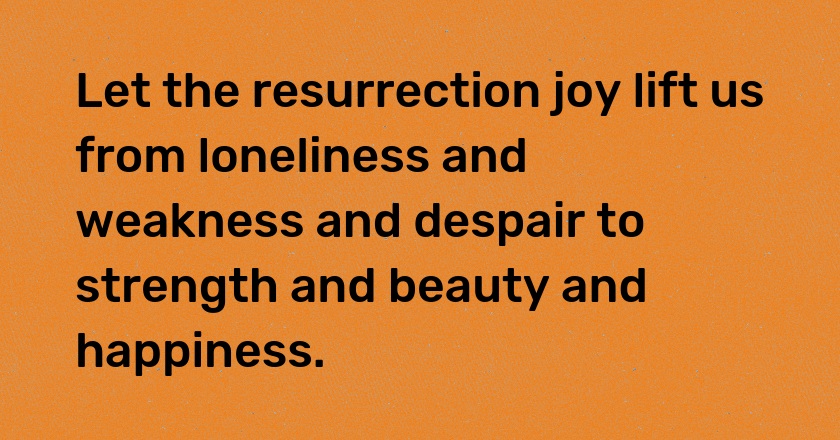 Let the resurrection joy lift us from loneliness and weakness and despair to strength and beauty and happiness.